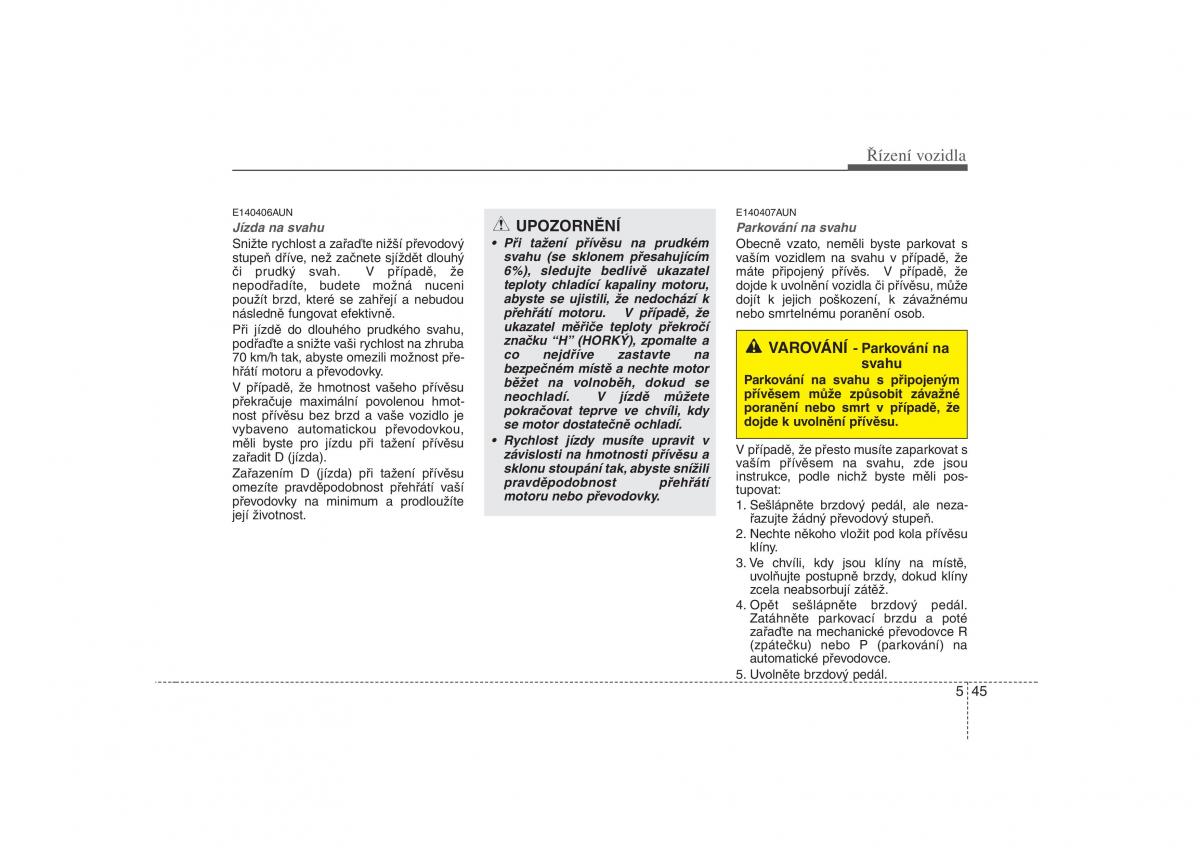 Řízení vozidla

E140406AUN
Jízda na svahu
Snižte rychlost a zařaďte nižší převodový stupeň dříve, než začnete sjíždět dlouhý či prudký svah. V případě, že nepodřadíte, budete možná nuceni použít brzd, které se zahřejí a nebudou následně fungovat efektivně.
Při jízdě do dlouhého prudkého svahu, podřaďte a snižte vaši rychlost na zhruba 70 km/h tak, abyste omezili možnost přehřátí motoru a převodovky.
V případě, že hmotnost vašeho přívěsu překračuje maximální povolenou hmotnost přívěsu bez brzd a vaše vozidlo je vybaveno automatickou převodovkou, měli byste pro jízdu při tažení přívěsu zařadit D (jízda).
Zařazením D (jízda) při tažení přívěsu omezíte pravděpodobnost přehřátí vaší převodovky na minimum a prodloužíte její životnost.

UPOZORNĚNÍ
• Při tažení přívěsu na prudkém svahu (se sklonem přesahujícím 6%), sledujte bedlivě ukazatel teploty chladící kapaliny motoru, abyste se ujistili, že nedochází k přehřátí motoru. V případě, že ukazatel měřiče teploty překročí značku "H" (HORKÝ), zpomalte a co nejdříve zastavte na bezpečném místě a nechte motor běžet na volnoběh, dokud se neochladí. V jízdě můžete pokračovat teprve ve chvíli, kdy se motor dostatečně ochladí.
• Rychlost jízdy musíte upravit v závislosti na hmotnosti přívěsu a sklonu stoupání tak, abyste snížili pravděpodobnost přehřátí motoru nebo převodovky.

E140407AUN
Parkování na svahu
Obecně vzato, neměli byste parkovat s vaším vozidlem na svahu v případě, že máte připojený přívěs. V případě, že dojde k uvolnění vozidla či přívěsu, může dojít k jejich poškození, k závažnému nebo smrtelnému poranění osob.

VAROVÁNÍ - Parkování na svahu
Parkování na svahu s připojeným přívěsem může způsobit závažné poranění nebo smrt v případě, že dojde k uvolnění přívěsu.

V případě, že přesto musíte zaparkovat s vaším přívěsem na svahu, zde jsou instrukce, podle nichž byste měli postupovat:
1. Sešlápněte brzdový pedál, ale nezařazujte žádný převodový stupeň.
2. Nechte někoho vložit pod kola přívěsu klíny.
3. Ve chvíli, kdy jsou klíny na místě, uvolňujte postupně brzdy, dokud klíny zcela neabsorbují zátěž.
4. Opět sešlápněte brzdový pedál. Zatáhněte parkovací brzdu a poté zařaďte na mechanické převodovce R (zpátečku) nebo P (parkování) na automatické převodovce.
5. Uvolněte brzdový pedál.

5 45